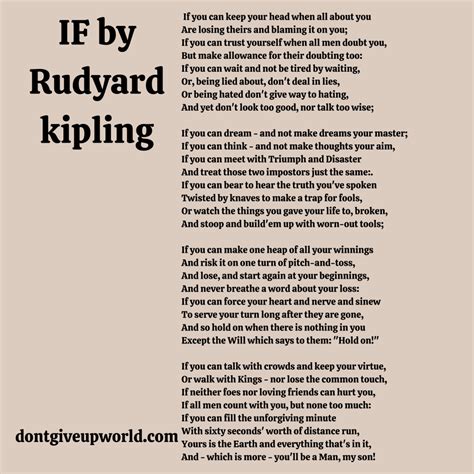 IF by Rudyard kipling

If you can keep your head when all about you
Are losing theirs and blaming it on you;
If you can trust yourself when all men doubt you,
But make allowance for their doubting too:
If you can wait and not be tired by waiting,
Or, being lied about, don't deal in lies,
Or being hated don't give way to hating,
And yet don't look too good, nor talk too wise;

If you can dream - and not make dreams your master;
If you can think - and not make thoughts your aim,
If you can meet with Triumph and Disaster
And treat those two impostors just the same:.
If you can bear to hear the truth you've spoken
Twisted by knaves to make a trap for fools,
Or watch the things you gave your life to, broken,
And stoop and build'em up with worn-out tools;

If you can make one heap of all your winnings
And risk it on one turn of pitch-and-toss,
And lose, and start again at your beginnings,
And never breathe a word about your loss:
If you can force your heart and nerve and sinew
To serve your turn long after they are gone,
And so hold on when there is nothing in you
Except the Will which says to them: "Hold on!"

If you can talk with crowds and keep your virtue,
Or walk with Kings - nor lose the common touch,
If neither foes nor loving friends can hurt you,
If all men count with you, but none too much:
If you can fill the unforgiving minute
With sixty seconds' worth of distance run,
Yours is the Earth and everything that's in it,
And - which is more - you'll be a Man, my son!

dontgiveupworld.com